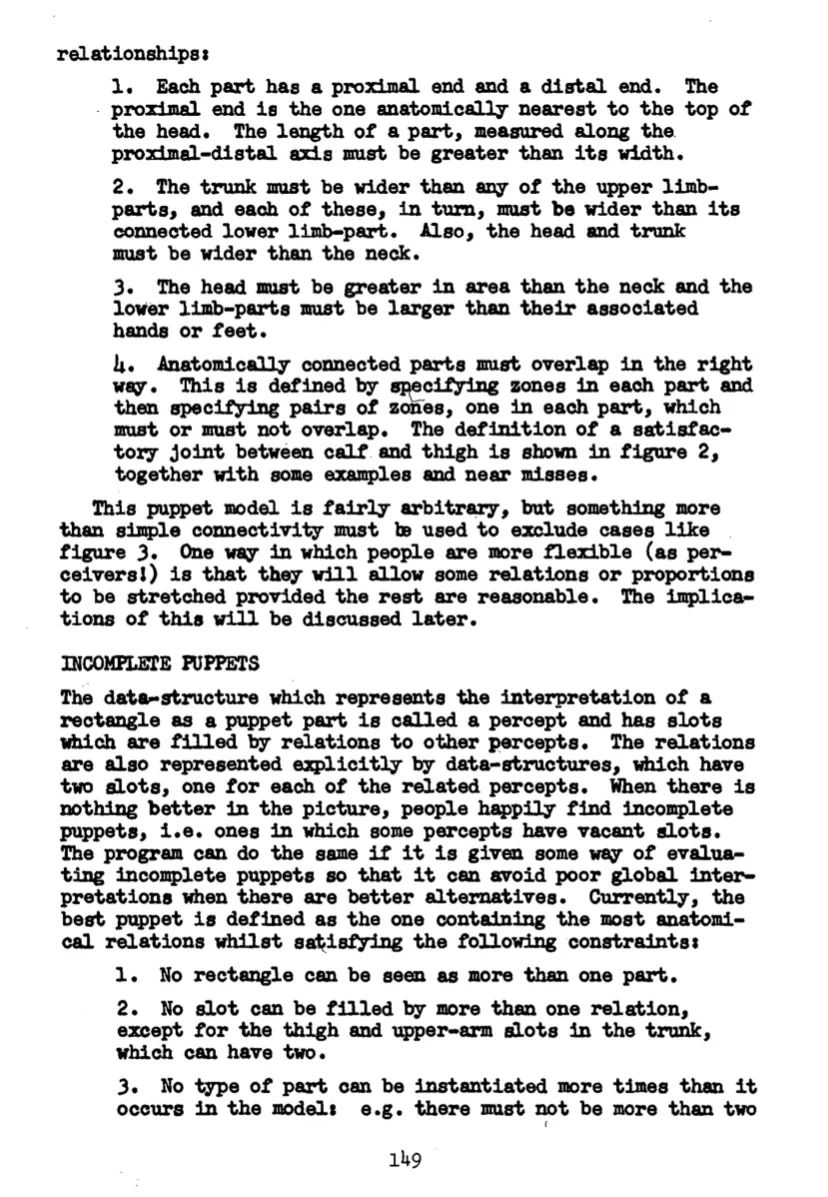 relationships:

1. Each part has a proximal end and a distal end. The proximal end is the one anatomically nearest to the top of the head. The length of a part, measured along the proximal-distal axis must be greater than its width.

2. The trunk must be wider than any of the upper limb-parts, and each of these, in turn, must be wider than its connected lower limb-part. Also, the head and trunk must be wider than the neck.

3. The head must be greater in area than the neck and the lower limb-parts must be larger than their associated hands or feet.

4. Anatomically connected parts must overlap in the right way. This is defined by specifying zones in each part and then specifying pairs of zones, one in each part, which must or must not overlap. The definition of a satisfactory joint between calf and thigh is shown in figure 2, together with some examples and near misses.

This puppet model is fairly arbitrary, but something more than simple connectivity must be used to exclude cases like figure 3. One way in which people are more flexible (as perceivers!) is that they will allow some relations or proportions to be stretched provided the rest are reasonable. The implications of this will be discussed later.

INCOMPLETE PUPPETS

The data-structure which represents the interpretation of a rectangle as a puppet part is called a percept and has slots which are filled by relations to other percepts. The relations are also represented explicitly by data-structures, which have two slots, one for each of the related percepts. When there is nothing better in the picture, people happily find incomplete puppets, i.e. ones in which some percepts have vacant slots. The program can do the same if it is given some way of evaluating incomplete puppets so that it can avoid poor global interpretations when there are better alternatives. Currently, the best puppet is defined as the one containing the most anatomical relations whilst satisfying the following constraints:

1. No rectangle can be seen as more than one part.

2. No slot can be filled by more than one relation, except for the thigh and upper-arm slots in the trunk, which can have two.

3. No type of part can be instantiated more times than it occurs in the model: e.g. there must not be more than two

149